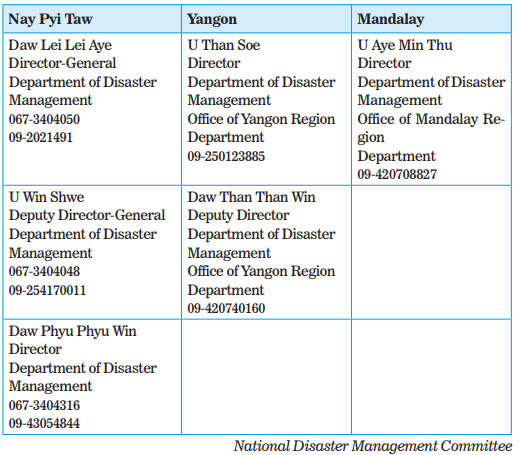 | Nay Pyi Taw | Yangon | Mandalay |
|---|---|---|
| Daw Lei Lei Aye Director-General Department of Disaster Management 067-3404050 09-2021491 | U Than Soe Director Department of Disaster Management Office of Yangon Region Department 09-250123885 | U Aye Min Thu Director Department of Disaster Management Office of Mandalay Region Department 09-420708827 |
| U Win Shwe Deputy Director-General Department of Disaster Management 067-3404048 09-254170011 | Daw Than Than Win Deputy Director Department of Disaster Management Office of Yangon Region Department 09-420740160 | |
| Daw Phyu Phyu Win Director Department of Disaster Management 067-3404316 09-43054844 | | |

National Disaster Management Committee